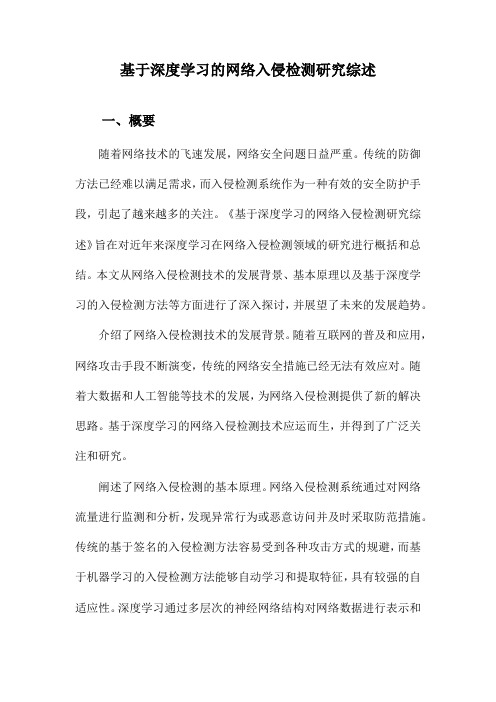 基于深度学习的网络入侵检测研究综述

一、概要

随着网络技术的飞速发展，网络安全问题日益严重。传统的防御方法已经难以满足需求，而入侵检测系统作为一种有效的安全防护手段，引起了越来越多的关注。《基于深度学习的网络入侵检测研究综述》旨在对近年来深度学习在网络入侵检测领域的研究进行概括和总结。本文从网络入侵检测技术的发展背景、基本原理以及基于深度学习的入侵检测方法等方面进行了深入探讨，并展望了未来的发展趋势。

介绍了网络入侵检测技术的发展背景。随着互联网的普及和应用，网络攻击手段不断演变，传统的网络安全措施已经无法有效应对。随着大数据和人工智能等技术的发展，为网络入侵检测提供了新的解决思路。基于深度学习的网络入侵检测技术应运而生，并得到了广泛关注和研究。

阐述了网络入侵检测的基本原理。网络入侵检测系统通过对网络流量进行监测和分析，发现异常行为或恶意访问并及时采取防范措施。传统的基于签名的入侵检测方法容易受到各种攻击方式的规避，而基于机器学习的入侵检测方法能够自动学习和提取特征，具有较强的自适应性。深度学习通过多层次的神经网络结构对网络数据进行表示和